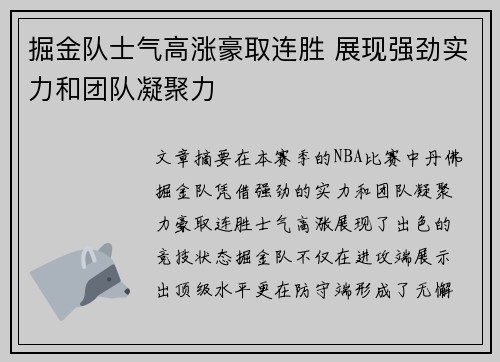 掘金队士气高涨豪取连胜 展现强劲实力和团队凝聚力

文章摘要在本赛季的NBA比赛中丹佛掘金队凭借强劲的实力和团队凝聚力豪取连胜士气高涨展现了出色的竞技状态掘金队不仅在进攻端展示出顶级水平更在防守端形成了无懈